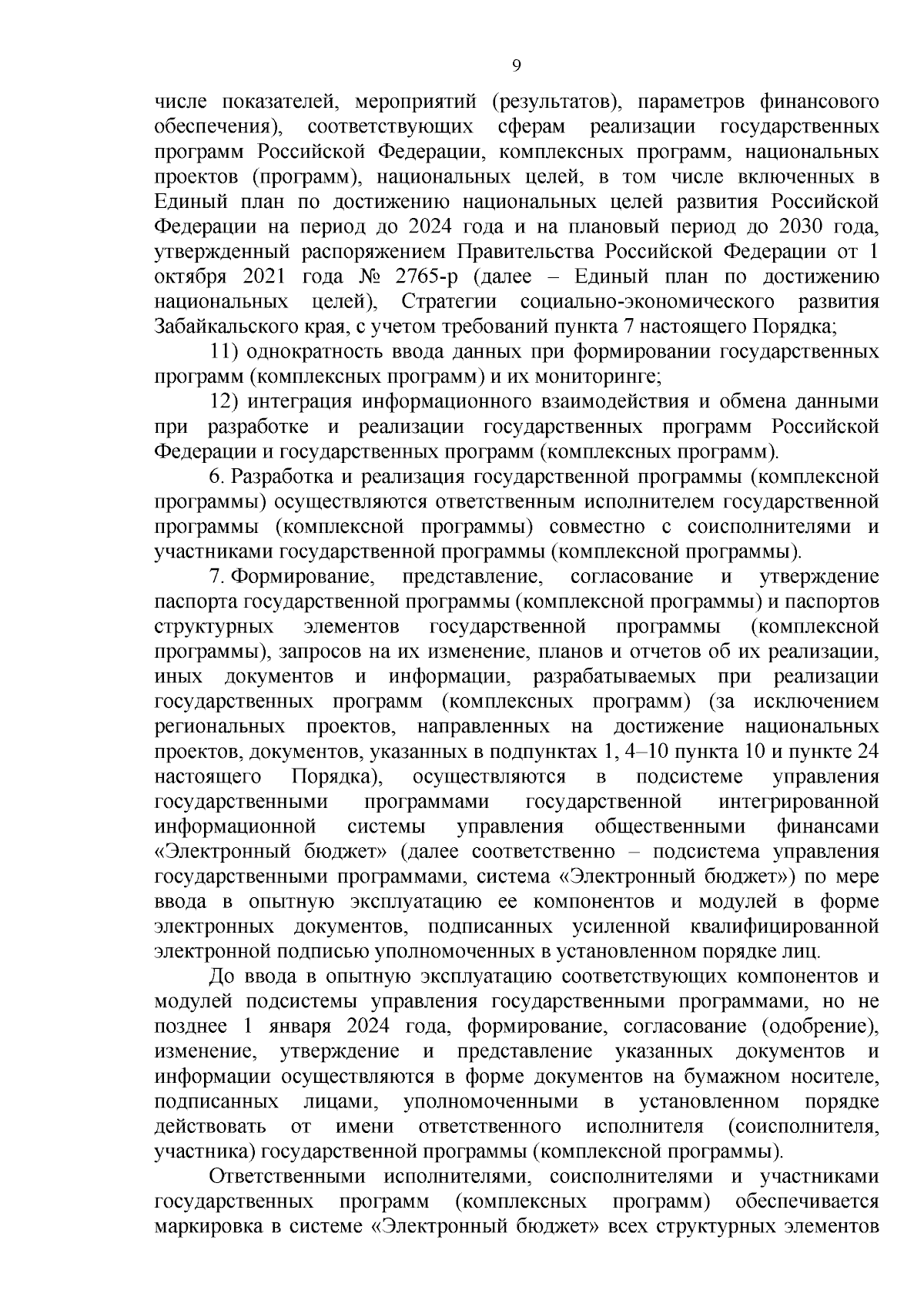 9

числе показателей, мероприятий (результатов), параметров финансового обеспечения), соответствующих сферам реализации государственных программ Российской Федерации, комплексных программ, национальных проектов (программ), национальных целей, в том числе включенных в Единый план по достижению национальных целей развития Российской Федерации на период до 2024 года и на плановый период до 2030 года, утвержденный распоряжением Правительства Российской Федерации от 1 октября 2021 года № 2765-р (далее – Единый план по достижению национальных целей), Стратегии социально-экономического развития Забайкальского края, с учетом требований пункта 7 настоящего Порядка;

11) однократность ввода данных при формировании государственных программ (комплексных программ) и их мониторинге;

12) интеграция информационного взаимодействия и обмена данными при разработке и реализации государственных программ Российской Федерации и государственных программ (комплексных программ).

6. Разработка и реализация государственной программы (комплексной программы) осуществляются ответственным исполнителем государственной программы (комплексной программы) совместно с соисполнителями и участниками государственной программы (комплексной программы).

7. Формирование, представление, согласование и утверждение паспорта государственной программы (комплексной программы) и паспортов структурных элементов государственной программы (комплексной программы), запросов на их изменение, планов и отчетов об их реализации, иных документов и информации, разрабатываемых при реализации государственных программ (комплексных программ) (за исключением региональных проектов, направленных на достижение национальных проектов, документов, указанных в подпунктах 1, 4–10 пункта 10 и пункте 24 настоящего Порядка), осуществляются в подсистеме управления государственными программами государственной интегрированной информационной системы управления общественными финансами «Электронный бюджет» (далее соответственно – подсистема управления государственными программами, система «Электронный бюджет») по мере ввода в опытную эксплуатацию ее компонентов и модулей в форме электронных документов, подписанных усиленной квалифицированной электронной подписью уполномоченных в установленном порядке лиц.

До ввода в опытную эксплуатацию соответствующих компонентов и модулей подсистемы управления государственными программами, но не позднее 1 января 2024 года, формирование, согласование (одобрение), изменение, утверждение и представление указанных документов и информации осуществляются в форме документов на бумажном носителе, подписанных лицами, уполномоченными в установленном порядке действовать от имени ответственного исполнителя (соисполнителя, участника) государственной программы (комплексной программы).

Ответственными исполнителями, соисполнителями и участниками государственных программ (комплексных программ) обеспечивается маркировка в системе «Электронный бюджет» всех структурных элементов